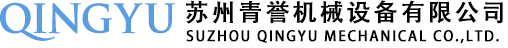 QINGYU 苏州青誉机械设备有限公司
SUZHOU QINGYU MECHANICAL CO.,LTD.